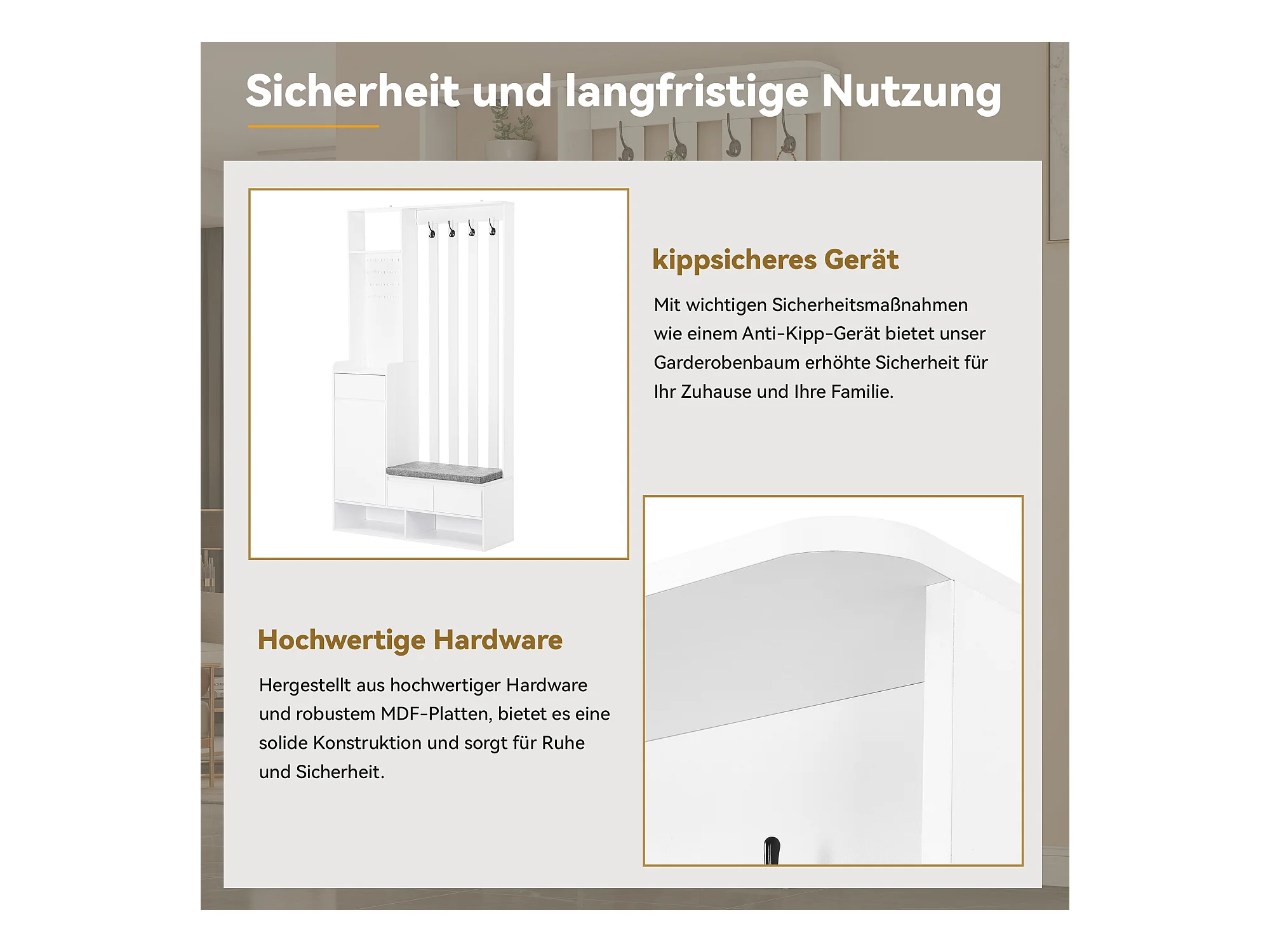 Sicherheit und langfristige Nutzung

kippsicheres Gerät

Mit wichtigen Sicherheitsmaßnahmen wie einem Anti-Kipp-Gerät bietet unser Garderobenbaum erhöhte Sicherheit für Ihr Zuhause und Ihre Familie.

Hochwertige Hardware

Hergestellt aus hochwertiger Hardware und robustem MDF-Platten, bietet es eine solide Konstruktion und sorgt für Ruhe und Sicherheit.